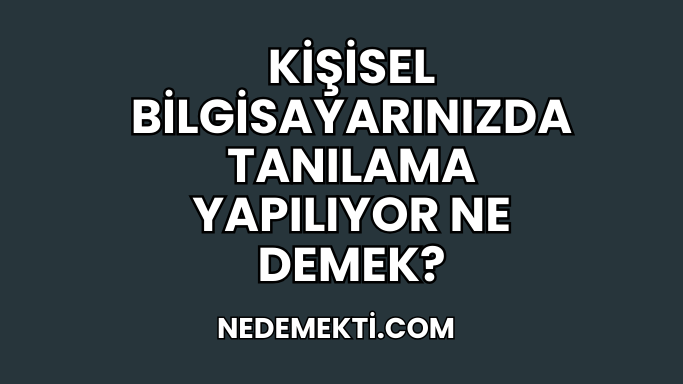 KİŞİSEL BİLGİSAYARINIZDA TANILAMA YAPILIYOR NE DEMEK?

NEDEMEKTİ.COM